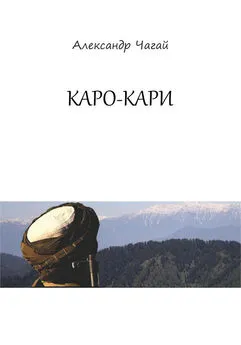 Александр Чагай

КАРО-КАРИ